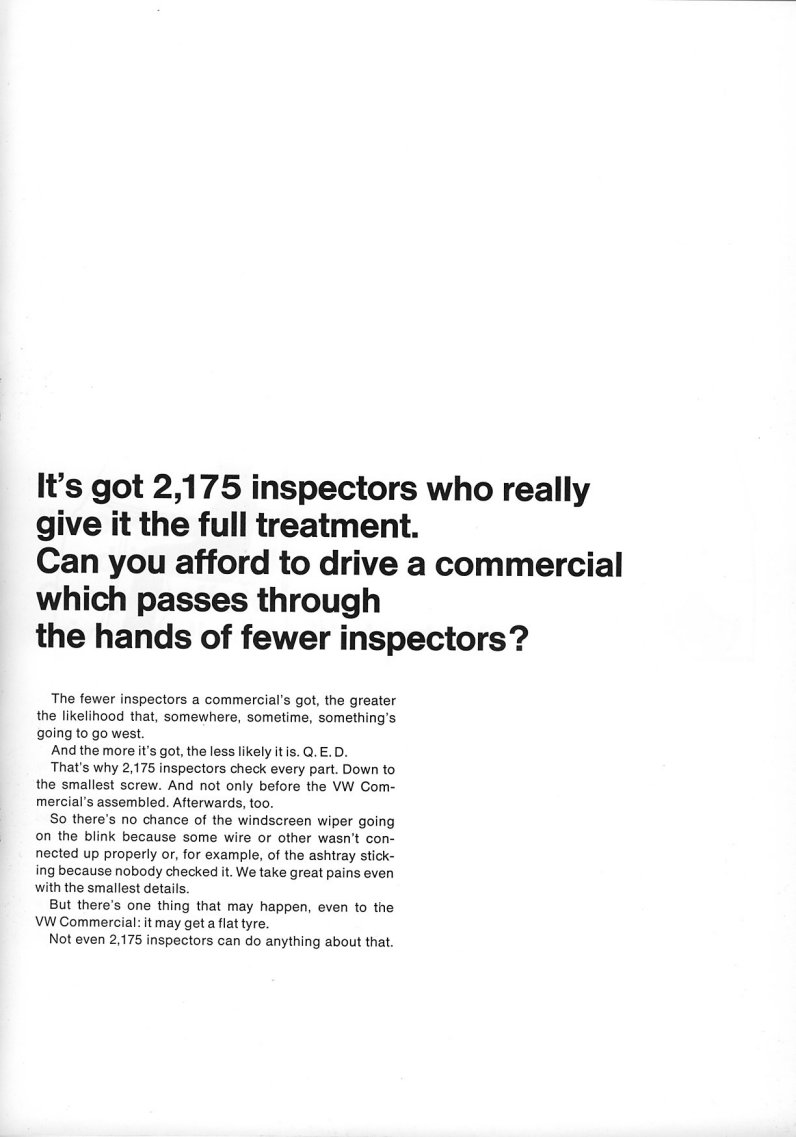 It's got 2,175 inspectors who really give it the full treatment.
Can you afford to drive a commercial which passes through the hands of fewer inspectors?

The fewer inspectors a commercial's got, the greater the likelihood that, somewhere, sometime, something's going to go west.

And the more it's got, the less likely it is. Q. E. D.

That's why 2,175 inspectors check every part. Down to the smallest screw. And not only before the VW Commercial's assembled. Afterwards, too.

So there's no chance of the windscreen wiper going on the blink because some wire or other wasn't connected up properly or, for example, of the ashtray sticking because nobody checked it. We take great pains even with the smallest details.

But there's one thing that may happen, even to the VW Commercial: it may get a flat tyre.

Not even 2,175 inspectors can do anything about that.